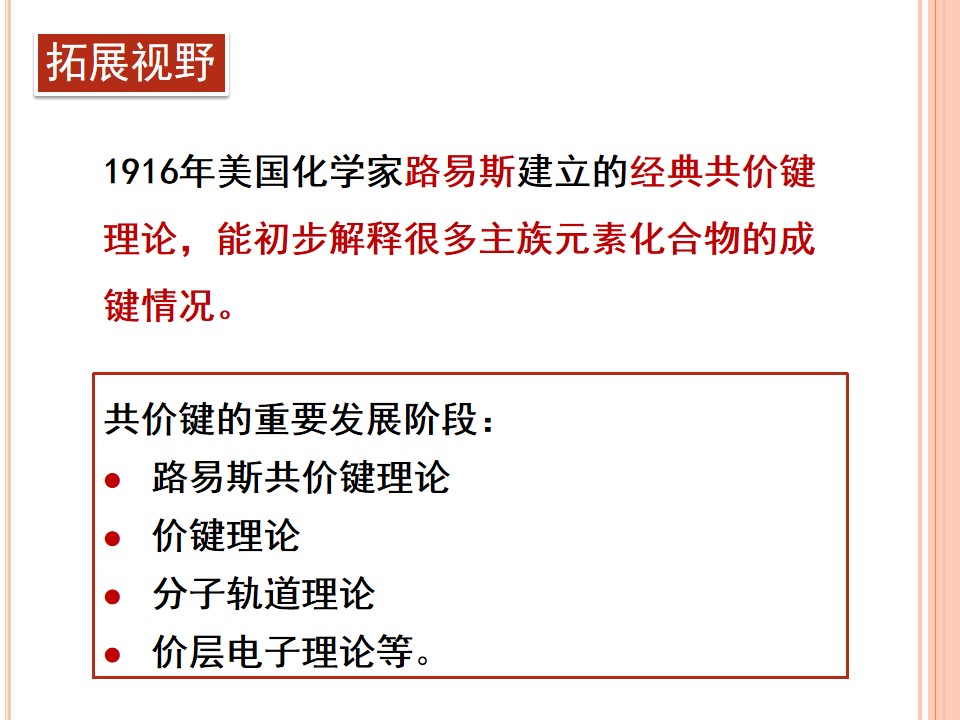 拓展视野

1916年美国化学家路易斯建立的经典共价键理论，能初步解释很多主族元素化合物的成键情况。

共价键的重要发展阶段：
• 路易斯共价键理论
• 价键理论
• 分子轨道理论
• 价层电子理论等。